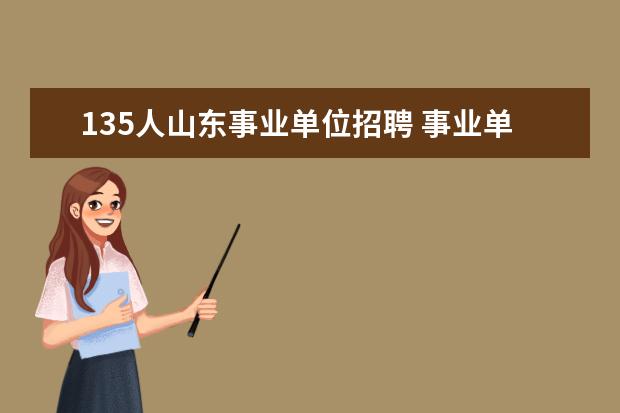 135人山东事业单位招聘 事业单